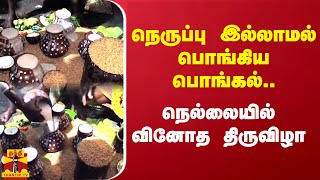 நெருப்பு இல்லாமல் பொங்கிய பொங்கல்..

நெல்லையில் வினோத திருவிழா

தந்தி
THANTHI TV